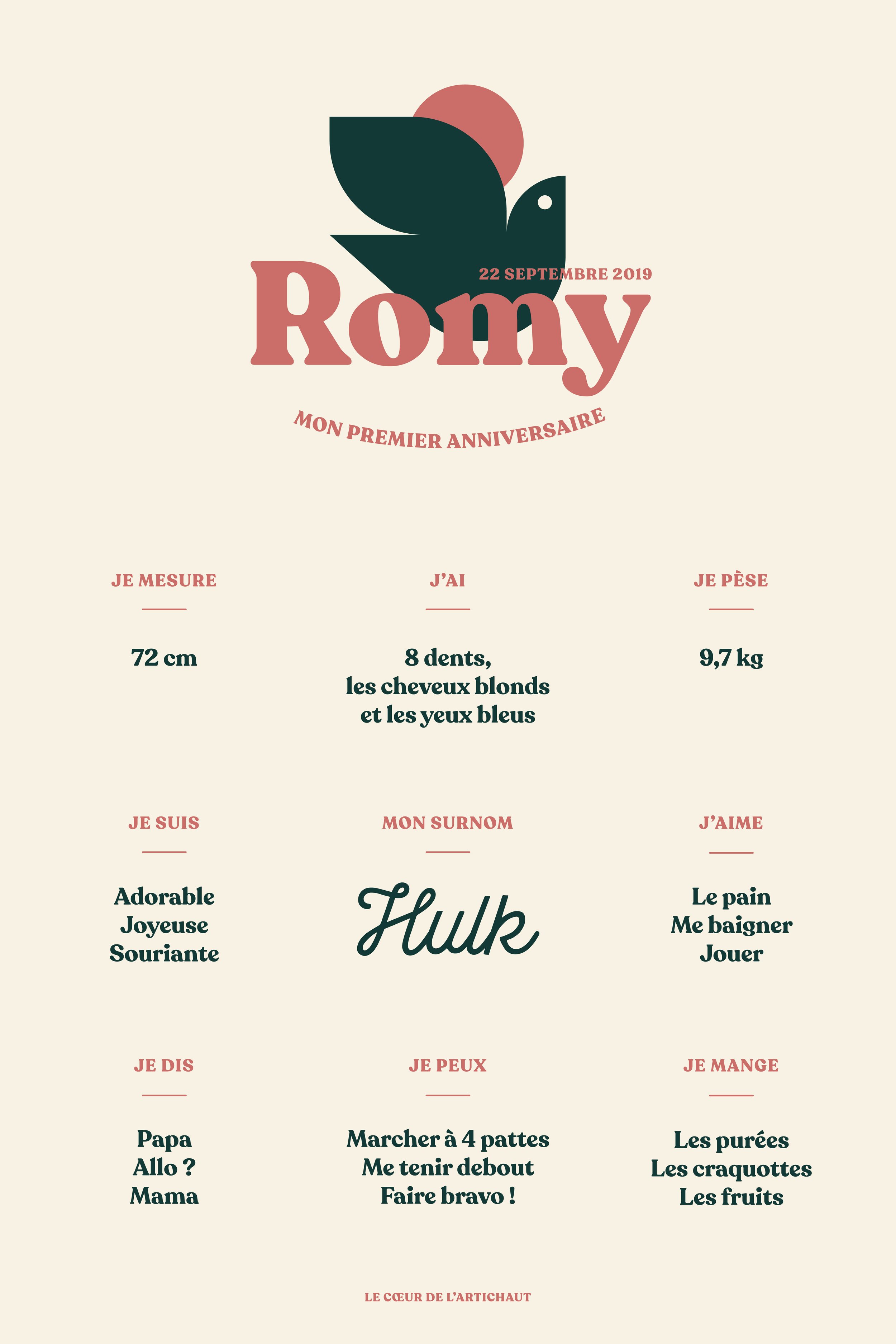 22 SEPTEMBRE 2019

Romy

MON PREMIER ANNIVERSAIRE

JE MESURE

72 cm

J'AI

8 dents,
les cheveux blonds
et les yeux bleus

JE PÈSE

9,7 kg

JE SUIS

Adorable
Joyeuse
Souriante

MON SURNOM

Hulk

J'AIME

Le pain
Me baigner
Jouer

JE DIS

Papa
Allo ?
Mama

JE PEUX

Marcher à 4 pattes
Me tenir debout
Faire bravo !

JE MANGE

Les purées
Les craquottes
Les fruits

LE CŒUR DE L'ARTICHAUT